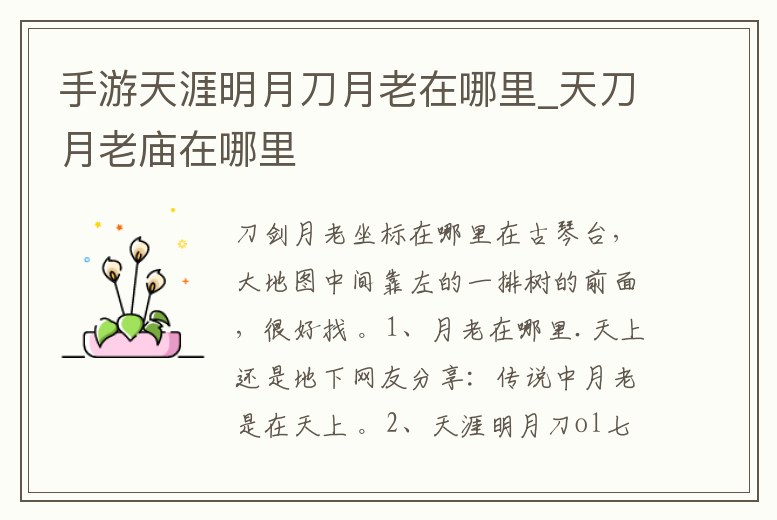 手游天涯明月刀月老在哪里_天刀月老庙在哪里

刀剑月老坐标在哪里在古琴台，大地图中间靠左的一排树的前面，很好找。1、月老在哪里.天上还是地下网友分享：传说中月老是在天上。2、天涯明月刀ol七